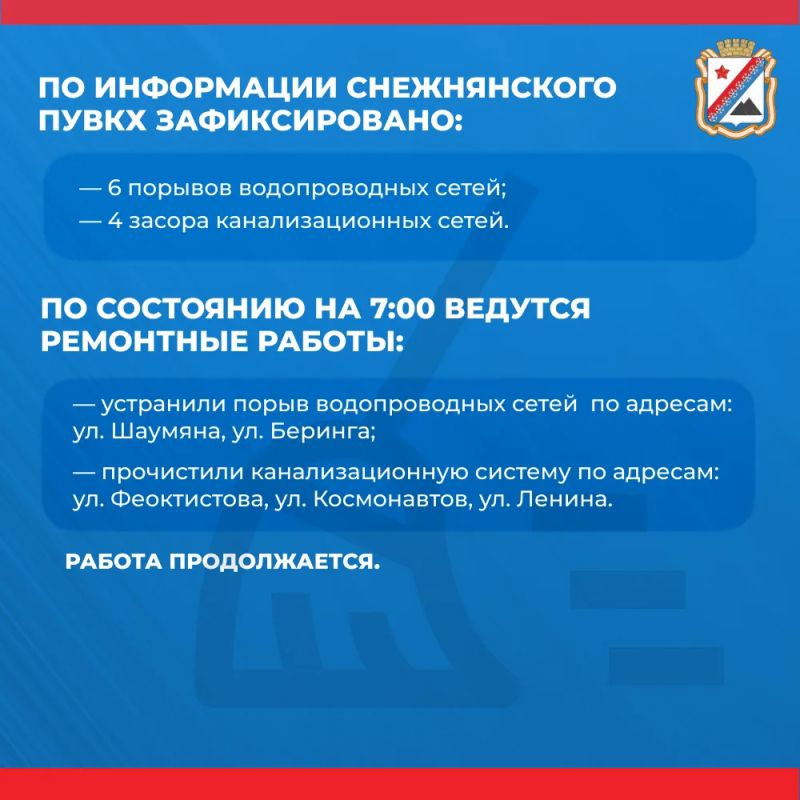 ПО ИНФОРМАЦИИ СНЕЖНЯНСКОГО ПУВКХ ЗАФИКСИРОВАНО:

— 6 порывов водопроводных сетей;
— 4 засора канализационных сетей.

ПО СОСТОЯНИЮ НА 7:00 ВЕДУТСЯ РЕМОНТНЫЕ РАБОТЫ:

— устранили порыв водопроводных сетей по адресам: ул. Шаумяна, ул. Беринга;

— прочистили канализационную систему по адресам: ул. Феоктистова, ул. Космонавтов, ул. Ленина.

РАБОТА ПРОДОЛЖАЕТСЯ.